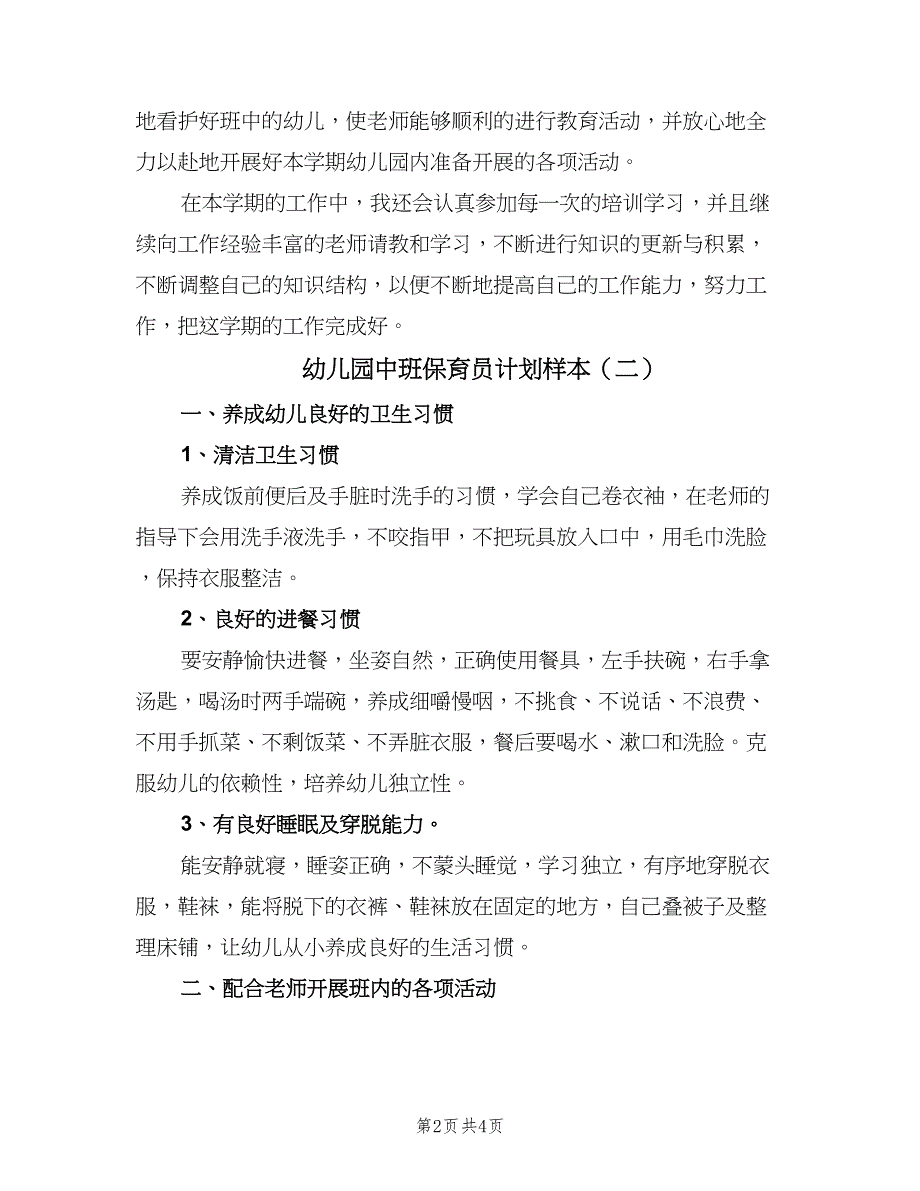 地看护好班中的幼儿，使老师能够顺利的进行教育活动，并放心地全力以赴地开展好本学期幼儿园内准备开展的各项活动。

在本学期的工作中，我还会认真参加每一次的培训学习，并且继续向工作经验丰富的老师请教和学习，不断进行知识的更新与积累，不断调整自己的知识结构，以便不断地提高自己的工作能力，努力工作，把这学期的工作完成好。

幼儿园中班保育员计划样本（二）

一、养成幼儿良好的卫生习惯

1、清洁卫生习惯

养成饭前便后及手脏时洗手的习惯，学会自己卷衣袖，在老师的指导下会用洗手液洗手，不咬指甲，不把玩具放入口中，用毛巾洗脸，保持衣服整洁。

2、良好的进餐习惯

要安静愉快进餐，坐姿自然，正确使用餐具，左手扶碗，右手拿汤匙，喝汤时两手端碗，养成细嚼慢咽，不挑食、不说话、不浪费、不用手抓菜、不剩饭菜、不弄脏衣服，餐后要喝水、漱口和洗脸。克服幼儿的依赖性，培养幼儿独立性。

3、有良好睡眠及穿脱能力。

能安静就寝，睡姿正确，不蒙头睡觉，学习独立，有序地穿脱衣服，鞋袜，能将脱下的衣裤、鞋袜放在固定的地方，自己叠被子及整理床铺，让幼儿从小养成良好的生活习惯。

二、配合老师开展班内的各项活动

第2页 共4页